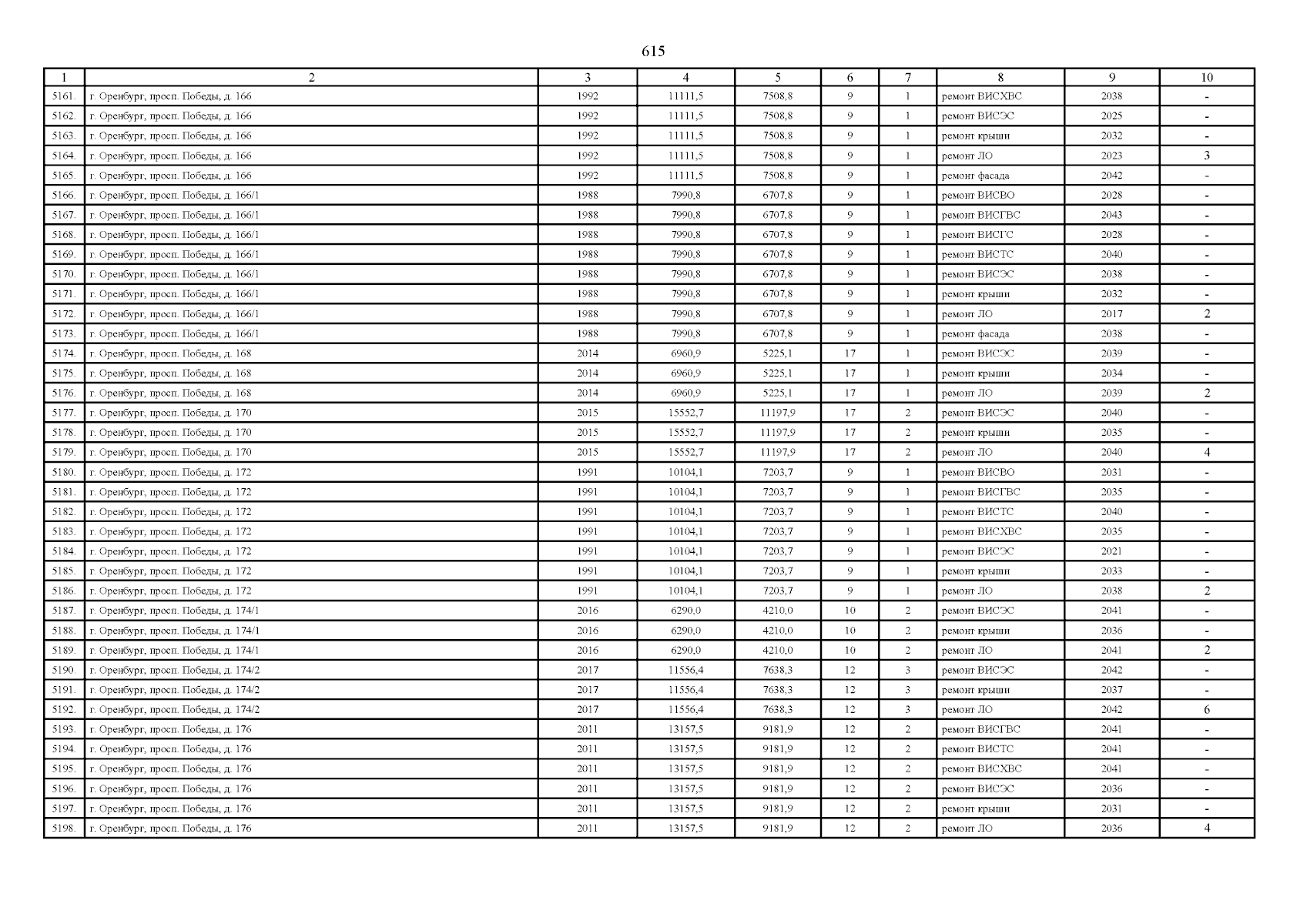 615

| 1 | 2 | 3 | 4 | 5 | 6 | 7 | 8 | 9 | 10 |
|---|---|---|---|---|---|---|---|---|---|
| 5161. | г. Оренбург, просп. Победы, д. 166 | 1992 | 11111,5 | 7508,8 | 9 | 1 | ремонт ВИСХВС | 2038 | - |
| 5162. | г. Оренбург, просп. Победы, д. 166 | 1992 | 11111,5 | 7508,8 | 9 | 1 | ремонт ВИСЭС | 2025 | - |
| 5163. | г. Оренбург, просп. Победы, д. 166 | 1992 | 11111,5 | 7508,8 | 9 | 1 | ремонт крыши | 2032 | - |
| 5164. | г. Оренбург, просп. Победы, д. 166 | 1992 | 11111,5 | 7508,8 | 9 | 1 | ремонт ЛО | 2023 | 3 |
| 5165. | г. Оренбург, просп. Победы, д. 166 | 1992 | 11111,5 | 7508,8 | 9 | 1 | ремонт фасада | 2042 | - |
| 5166. | г. Оренбург, просп. Победы, д. 166/1 | 1988 | 7990,8 | 6707,8 | 9 | 1 | ремонт ВИСВО | 2028 | - |
| 5167. | г. Оренбург, просп. Победы, д. 166/1 | 1988 | 7990,8 | 6707,8 | 9 | 1 | ремонт ВИСГВС | 2043 | - |
| 5168. | г. Оренбург, просп. Победы, д. 166/1 | 1988 | 7990,8 | 6707,8 | 9 | 1 | ремонт ВИСГС | 2028 | - |
| 5169. | г. Оренбург, просп. Победы, д. 166/1 | 1988 | 7990,8 | 6707,8 | 9 | 1 | ремонт ВИСТС | 2040 | - |
| 5170. | г. Оренбург, просп. Победы, д. 166/1 | 1988 | 7990,8 | 6707,8 | 9 | 1 | ремонт ВИСЭС | 2038 | - |
| 5171. | г. Оренбург, просп. Победы, д. 166/1 | 1988 | 7990,8 | 6707,8 | 9 | 1 | ремонт крыши | 2032 | - |
| 5172. | г. Оренбург, просп. Победы, д. 166/1 | 1988 | 7990,8 | 6707,8 | 9 | 1 | ремонт ЛО | 2017 | 2 |
| 5173. | г. Оренбург, просп. Победы, д. 166/1 | 1988 | 7990,8 | 6707,8 | 9 | 1 | ремонт фасада | 2038 | - |
| 5174. | г. Оренбург, просп. Победы, д. 168 | 2014 | 6960,9 | 5225,1 | 17 | 1 | ремонт ВИСЭС | 2039 | - |
| 5175. | г. Оренбург, просп. Победы, д. 168 | 2014 | 6960,9 | 5225,1 | 17 | 1 | ремонт крыши | 2034 | - |
| 5176. | г. Оренбург, просп. Победы, д. 168 | 2014 | 6960,9 | 5225,1 | 17 | 1 | ремонт ЛО | 2039 | 2 |
| 5177. | г. Оренбург, просп. Победы, д. 170 | 2015 | 15552,7 | 11197,9 | 17 | 2 | ремонт ВИСЭС | 2040 | - |
| 5178. | г. Оренбург, просп. Победы, д. 170 | 2015 | 15552,7 | 11197,9 | 17 | 2 | ремонт крыши | 2035 | - |
| 5179. | г. Оренбург, просп. Победы, д. 170 | 2015 | 15552,7 | 11197,9 | 17 | 2 | ремонт ЛО | 2040 | 4 |
| 5180. | г. Оренбург, просп. Победы, д. 172 | 1991 | 10104,1 | 7203,7 | 9 | 1 | ремонт ВИСВО | 2031 | - |
| 5181. | г. Оренбург, просп. Победы, д. 172 | 1991 | 10104,1 | 7203,7 | 9 | 1 | ремонт ВИСГВС | 2035 | - |
| 5182. | г. Оренбург, просп. Победы, д. 172 | 1991 | 10104,1 | 7203,7 | 9 | 1 | ремонт ВИСТС | 2040 | - |
| 5183. | г. Оренбург, просп. Победы, д. 172 | 1991 | 10104,1 | 7203,7 | 9 | 1 | ремонт ВИСХВС | 2035 | - |
| 5184. | г. Оренбург, просп. Победы, д. 172 | 1991 | 10104,1 | 7203,7 | 9 | 1 | ремонт ВИСЭС | 2021 | - |
| 5185. | г. Оренбург, просп. Победы, д. 172 | 1991 | 10104,1 | 7203,7 | 9 | 1 | ремонт крыши | 2033 | - |
| 5186. | г. Оренбург, просп. Победы, д. 172 | 1991 | 10104,1 | 7203,7 | 9 | 1 | ремонт ЛО | 2038 | 2 |
| 5187. | г. Оренбург, просп. Победы, д. 174/1 | 2016 | 6290,0 | 4210,0 | 10 | 2 | ремонт ВИСЭС | 2041 | - |
| 5188. | г. Оренбург, просп. Победы, д. 174/1 | 2016 | 6290,0 | 4210,0 | 10 | 2 | ремонт крыши | 2036 | - |
| 5189. | г. Оренбург, просп. Победы, д. 174/1 | 2016 | 6290,0 | 4210,0 | 10 | 2 | ремонт ЛО | 2041 | 2 |
| 5190. | г. Оренбург, просп. Победы, д. 174/2 | 2017 | 11556,4 | 7638,3 | 12 | 3 | ремонт ВИСЭС | 2042 | - |
| 5191. | г. Оренбург, просп. Победы, д. 174/2 | 2017 | 11556,4 | 7638,3 | 12 | 3 | ремонт крыши | 2037 | - |
| 5192. | г. Оренбург, просп. Победы, д. 174/2 | 2017 | 11556,4 | 7638,3 | 12 | 3 | ремонт ЛО | 2042 | 6 |
| 5193. | г. Оренбург, просп. Победы, д. 176 | 2011 | 13157,5 | 9181,9 | 12 | 2 | ремонт ВИСГВС | 2041 | - |
| 5194. | г. Оренбург, просп. Победы, д. 176 | 2011 | 13157,5 | 9181,9 | 12 | 2 | ремонт ВИСТС | 2041 | - |
| 5195. | г. Оренбург, просп. Победы, д. 176 | 2011 | 13157,5 | 9181,9 | 12 | 2 | ремонт ВИСХВС | 2041 | - |
| 5196. | г. Оренбург, просп. Победы, д. 176 | 2011 | 13157,5 | 9181,9 | 12 | 2 | ремонт ВИСЭС | 2036 | - |
| 5197. | г. Оренбург, просп. Победы, д. 176 | 2011 | 13157,5 | 9181,9 | 12 | 2 | ремонт крыши | 2031 | - |
| 5198. | г. Оренбург, просп. Победы, д. 176 | 2011 | 13157,5 | 9181,9 | 12 | 2 | ремонт ЛО | 2036 | 4 |